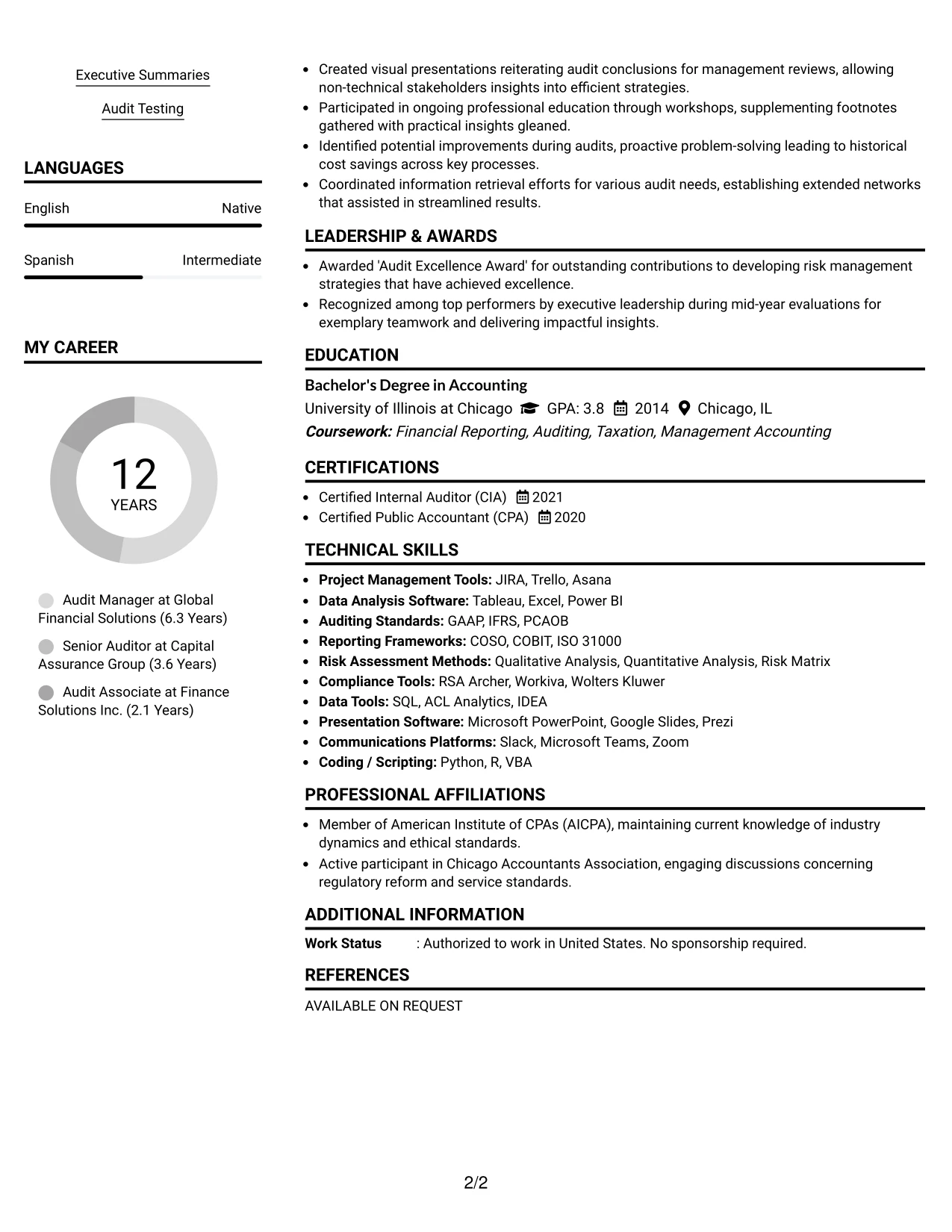 Executive Summaries

Audit Testing

LANGUAGES

English
Native

Spanish
Intermediate

MY CAREER

12
YEARS

Audit Manager at Global Financial Solutions (6.3 Years)

Senior Auditor at Capital Assurance Group (3.6 Years)

Audit Associate at Finance Solutions Inc. (2.1 Years)

• Created visual presentations reiterating audit conclusions for management reviews, allowing non-technical stakeholders insights into efficient strategies.
• Participated in ongoing professional education through workshops, supplementing footnotes gathered with practical insights gleaned.
• Identified potential improvements during audits, proactive problem-solving leading to historical cost savings across key processes.
• Coordinated information retrieval efforts for various audit needs, establishing extended networks that assisted in streamlined results.

LEADERSHIP & AWARDS

• Awarded 'Audit Excellence Award' for outstanding contributions to developing risk management strategies that have achieved excellence.
• Recognized among top performers by executive leadership during mid-year evaluations for exemplary teamwork and delivering impactful insights.

EDUCATION

Bachelor's Degree in Accounting
University of Illinois at Chicago GPA: 3.8 2014 Chicago, IL
Coursework: Financial Reporting, Auditing, Taxation, Management Accounting

CERTIFICATIONS

• Certified Internal Auditor (CIA) 2021
• Certified Public Accountant (CPA) 2020

TECHNICAL SKILLS

• Project Management Tools: JIRA, Trello, Asana
• Data Analysis Software: Tableau, Excel, Power BI
• Auditing Standards: GAAP, IFRS, PCAOB
• Reporting Frameworks: COSO, COBIT, ISO 31000
• Risk Assessment Methods: Qualitative Analysis, Quantitative Analysis, Risk Matrix
• Compliance Tools: RSA Archer, Workiva, Wolters Kluwer
• Data Tools: SQL, ACL Analytics, IDEA
• Presentation Software: Microsoft PowerPoint, Google Slides, Prezi
• Communications Platforms: Slack, Microsoft Teams, Zoom
• Coding / Scripting: Python, R, VBA

PROFESSIONAL AFFILIATIONS

• Member of American Institute of CPAs (AICPA), maintaining current knowledge of industry dynamics and ethical standards.
• Active participant in Chicago Accountants Association, engaging discussions concerning regulatory reform and service standards.

ADDITIONAL INFORMATION

Work Status : Authorized to work in United States. No sponsorship required.

REFERENCES

AVAILABLE ON REQUEST

2/2